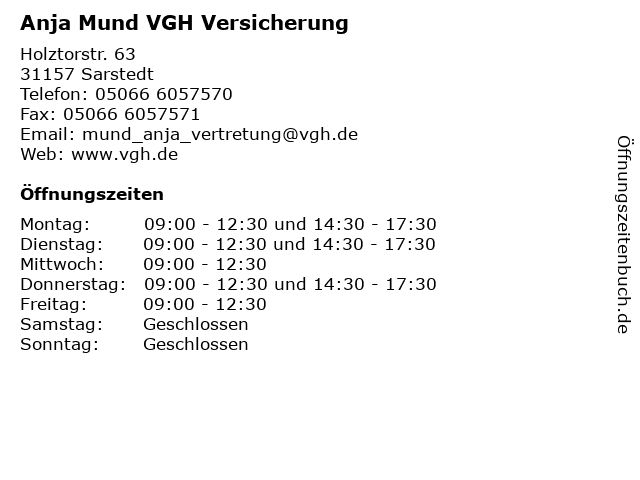 Anja Mund VGH Versicherung

Holztorstr. 63
31157 Sarstedt
Telefon: 05066 6057570
Fax: 05066 6057571
Email: mund_anja_vertretung@vgh.de
Web: www.vgh.de

Öffnungszeiten

Montag: 09:00 - 12:30 und 14:30 - 17:30
Dienstag: 09:00 - 12:30 und 14:30 - 17:30
Mittwoch: 09:00 - 12:30
Donnerstag: 09:00 - 12:30 und 14:30 - 17:30
Freitag: 09:00 - 12:30
Samstag: Geschlossen
Sonntag: Geschlossen

Öffnungszeitenbuch.de